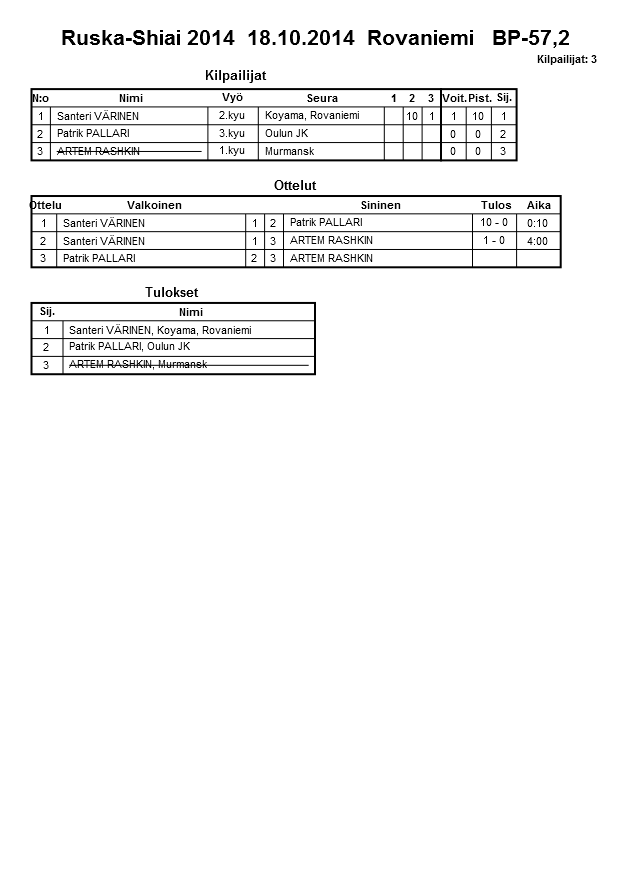 Ruska-Shiai 2014 18.10.2014 Rovaniemi BP-57,2

Kilpailijat: 3

Kilpailijat

| N:o | Nimi | Vyö | Seura | 1 | 2 | 3 | Voit. | Pist. | Sij. |
|---|---|---|---|---|---|---|---|---|---|
| 1 | Santeri VÄRINEN | 2.kyu | Koyama, Rovaniemi |  | 10 | 1 | 1 | 10 | 1 |
| 2 | Patrik PALLARI | 3.kyu | Oulun JK |  |  |  | 0 | 0 | 2 |
| 3 | ~~ARTEM RASHKIN~~ | 1.kyu | Murmansk |  |  |  | 0 | 0 | 3 |

Ottelut

| Ottelu | Valkoinen |  |  | Sininen | Tulos | Aika |
|---|---|---|---|---|---|---|
| 1 | Santeri VÄRINEN | 1 | 2 | Patrik PALLARI | 10 - 0 | 0:10 |
| 2 | Santeri VÄRINEN | 1 | 3 | ARTEM RASHKIN | 1 - 0 | 4:00 |
| 3 | Patrik PALLARI | 2 | 3 | ARTEM RASHKIN |  |  |

Tulokset

| Sij. | Nimi |
|---|---|
| 1 | Santeri VÄRINEN, Koyama, Rovaniemi |
| 2 | Patrik PALLARI, Oulun JK |
| 3 | ~~ARTEM RASHKIN, Murmansk~~ |